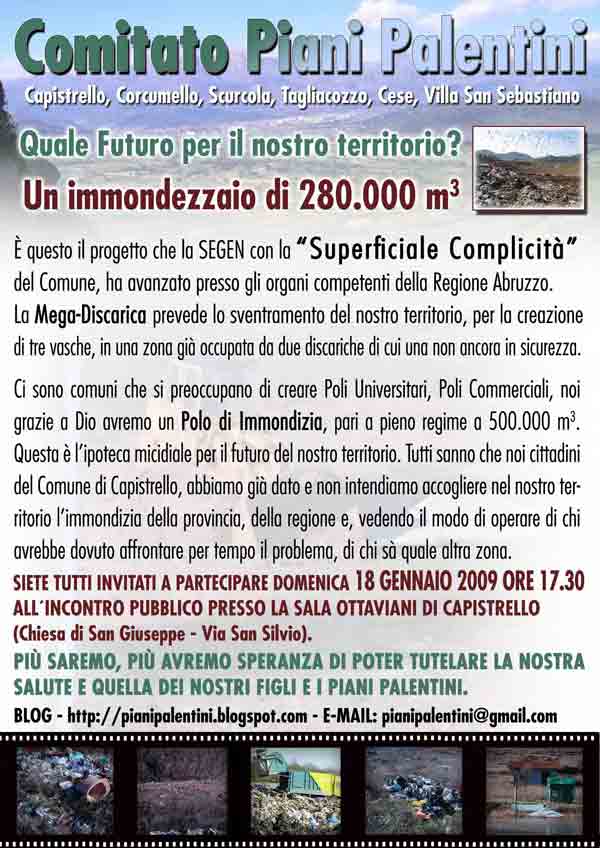 Comitato Piani Palentini

Capistrello, Corcumello, Scurcola, Tagliacozzo, Cese, Villa San Sebastiano

Quale Futuro per il nostro territorio?

Un immondezzaio di 280.000 $m^3$

È questo il progetto che la SEGEN con la "Superficiale Complicità" del Comune, ha avanzato presso gli organi competenti della Regione Abruzzo. La Mega-Discarica prevede lo sventramento del nostro territorio, per la creazione di tre vasche, in una zona già occupata da due discariche di cui una non ancora in sicurezza.

Ci sono comuni che si preoccupano di creare Poli Universitari, Poli Commerciali, noi grazie a Dio avremo un Polo di Immondizia, pari a pieno regime a 500.000 $m^3$. Questa è l'ipoteca micidiale per il futuro del nostro territorio. Tutti sanno che noi cittadini del Comune di Capistrello, abbiamo già dato e non intendiamo accogliere nel nostro territorio l'immondizia della provincia, della regione e, vedendo il modo di operare di chi avrebbe dovuto affrontare per tempo il problema, di chi sà quale altra zona.

SIETE TUTTI INVITATI A PARTECIPARE DOMENICA 18 GENNAIO 2009 ORE 17.30 ALL'INCONTRO PUBBLICO PRESSO LA SALA OTTAVIANI DI CAPISTRELLO (Chiesa di San Giuseppe - Via San Silvio).

PIÙ SAREMO, PIÙ AVREMO SPERANZA DI POTER TUTELARE LA NOSTRA SALUTE E QUELLA DEI NOSTRI FIGLI E I PIANI PALENTINI.

BLOG - http://pianipalentini.blogspot.com - E-MAIL: pianipalentini@gmail.com